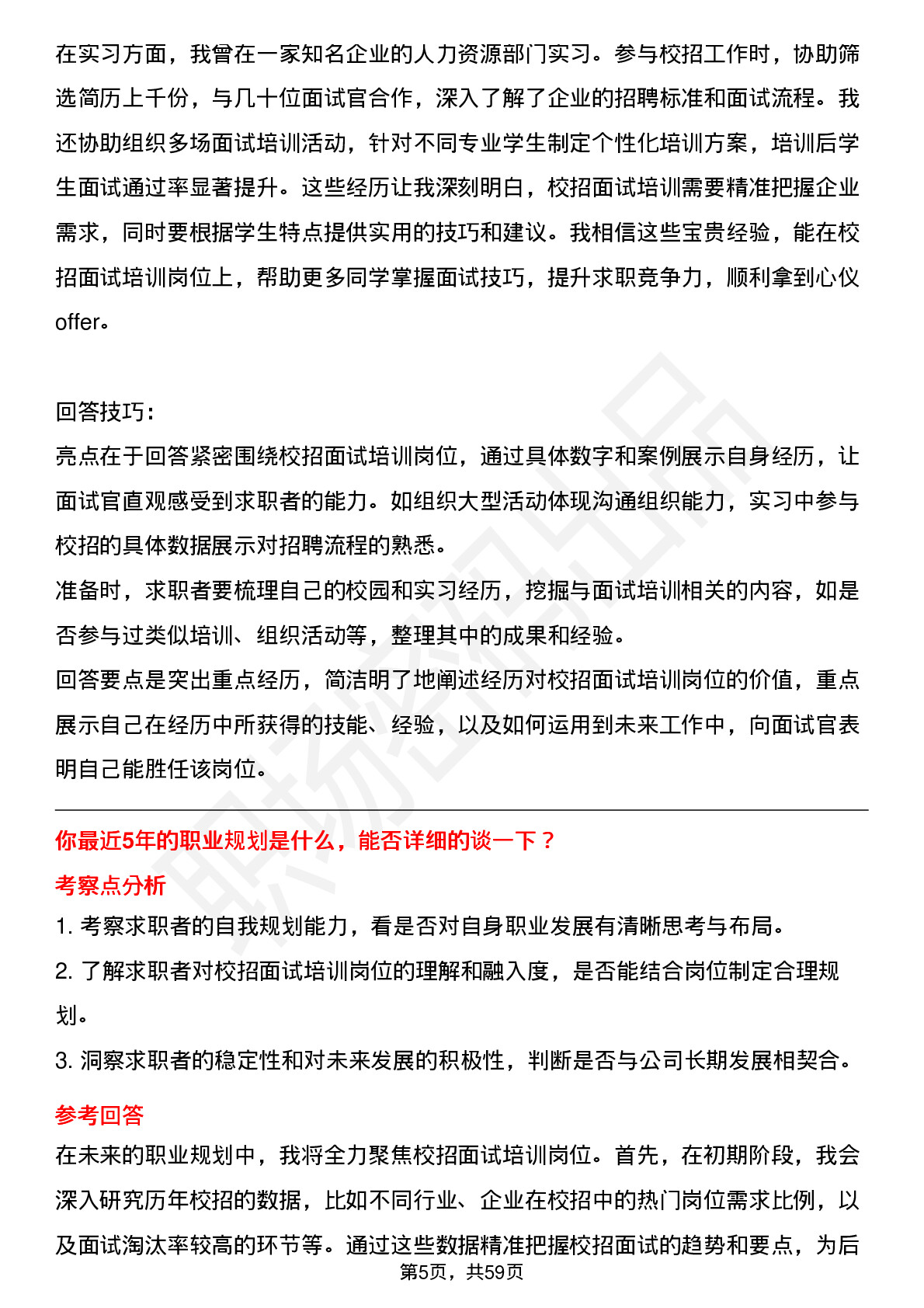 在实习方面，我曾在一家知名企业的人力资源部门实习。参与校招工作时，协助筛选简历上千份，与几十位面试官合作，深入了解了企业的招聘标准和面试流程。我还协助组织多场面试培训活动，针对不同专业学生制定个性化培训方案，培训后学生面试通过率显著提升。这些经历让我深刻明白，校招面试培训需要精准把握企业需求，同时要根据学生特点提供实用的技巧和建议。我相信这些宝贵经验，能在校招面试培训岗位上，帮助更多同学掌握面试技巧，提升求职竞争力，顺利拿到心仪offer。

回答技巧：
亮点在于回答紧密围绕校招面试培训岗位，通过具体数字和案例展示自身经历，让面试官直观感受到求职者的能力。如组织大型活动体现沟通组织能力，实习中参与校招的具体数据展示对招聘流程的熟悉。
准备时，求职者要梳理自己的校园和实习经历，挖掘与面试培训相关的内容，如是否参与过类似培训、组织活动等，整理其中的成果和经验。
回答要点是突出重点经历，简洁明了地阐述经历对校招面试培训岗位的价值，重点展示自己在经历中所获得的技能、经验，以及如何运用到未来工作中，向面试官表明自己能胜任该岗位。

你最近5年的职业规划是什么，能否详细的谈一下？
考察点分析
1. 考察求职者的自我规划能力，看是否对自身职业发展有清晰思考与布局。
2. 了解求职者对校招面试培训岗位的理解和融入度，是否能结合岗位制定合理规划。
3. 洞察求职者的稳定性和对未来发展的积极性，判断是否与公司长期发展相契合。
参考回答
在未来的职业规划中，我将全力聚焦校招面试培训岗位。首先，在初期阶段，我会深入研究历年校招的数据，比如不同行业、企业在校招中的热门岗位需求比例，以及面试淘汰率较高的环节等。通过这些数据精准把握校招面试的趋势和要点，为后
第5页，共59页